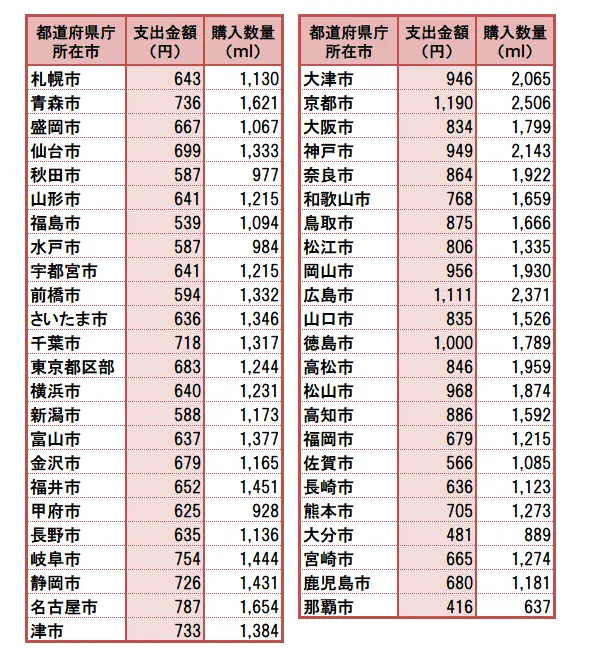 | 都道府県庁所在市 | 支出金額（円） | 購入数量（ml） |
|---|---|---|
| 札幌市 | 643 | 1,130 |
| 青森市 | 736 | 1,621 |
| 盛岡市 | 667 | 1,067 |
| 仙台市 | 699 | 1,333 |
| 秋田市 | 587 | 977 |
| 山形市 | 641 | 1,215 |
| 福島市 | 539 | 1,094 |
| 水戸市 | 587 | 984 |
| 宇都宮市 | 641 | 1,215 |
| 前橋市 | 594 | 1,332 |
| さいたま市 | 636 | 1,346 |
| 千葉市 | 718 | 1,317 |
| 東京都区部 | 683 | 1,244 |
| 横浜市 | 640 | 1,231 |
| 新潟市 | 588 | 1,173 |
| 富山市 | 637 | 1,377 |
| 金沢市 | 679 | 1,165 |
| 福井市 | 652 | 1,451 |
| 甲府市 | 625 | 928 |
| 長野市 | 635 | 1,136 |
| 岐阜市 | 754 | 1,444 |
| 静岡市 | 726 | 1,431 |
| 名古屋市 | 787 | 1,654 |
| 津市 | 733 | 1,384 |

| 都道府県庁所在市 | 支出金額（円） | 購入数量（ml） |
|---|---|---|
| 大津市 | 946 | 2,065 |
| 京都市 | 1,190 | 2,506 |
| 大阪市 | 834 | 1,799 |
| 神戸市 | 949 | 2,143 |
| 奈良市 | 864 | 1,922 |
| 和歌山市 | 768 | 1,659 |
| 鳥取市 | 875 | 1,666 |
| 松江市 | 806 | 1,335 |
| 岡山市 | 956 | 1,930 |
| 広島市 | 1,111 | 2,371 |
| 山口市 | 835 | 1,526 |
| 徳島市 | 1,000 | 1,789 |
| 高松市 | 846 | 1,959 |
| 松山市 | 968 | 1,874 |
| 高知市 | 886 | 1,592 |
| 福岡市 | 679 | 1,215 |
| 佐賀市 | 566 | 1,085 |
| 長崎市 | 636 | 1,123 |
| 熊本市 | 705 | 1,273 |
| 大分市 | 481 | 889 |
| 宮崎市 | 665 | 1,274 |
| 鹿児島市 | 680 | 1,181 |
| 那覇市 | 416 | 637 |